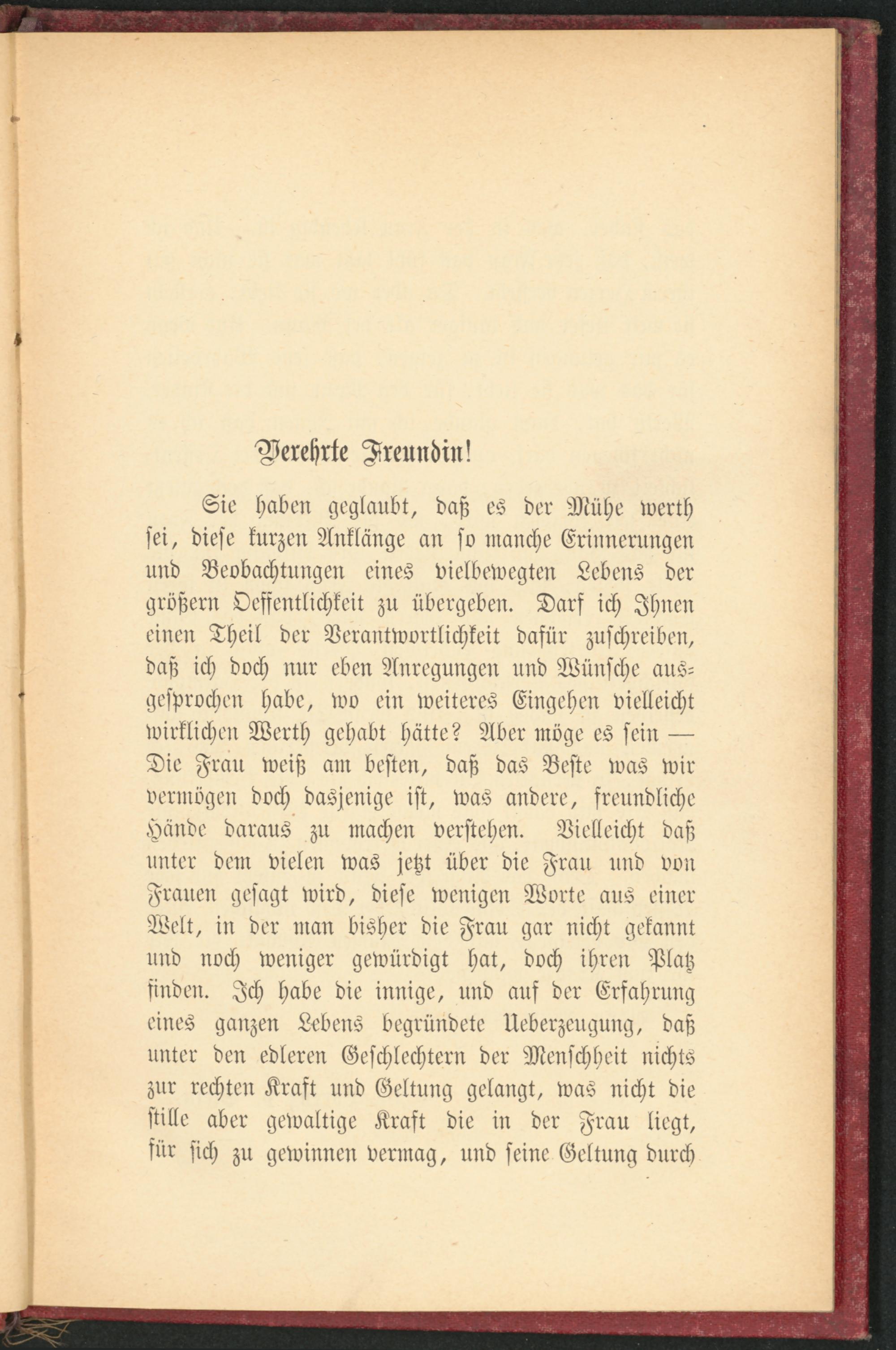 Verehrte Freundin!

Sie haben geglaubt, daß es der Mühe werth sei, diese kurzen Anklänge an so manche Erinnerungen und Beobachtungen eines vielbewegten Lebens der größern Oeffentlichkeit zu übergeben. Darf ich Ihnen einen Theil der Verantwortlichkeit dafür zuschreiben, daß ich doch nur eben Anregungen und Wünsche ausgesprochen habe, wo ein weiteres Eingehen vielleicht wirklichen Werth gehabt hätte? Aber möge es sein — Die Frau weiß am besten, daß das Beste was wir vermögen doch dasjenige ist, was andere, freundliche Hände daraus zu machen verstehen. Vielleicht daß unter dem vielen was jetzt über die Frau und von Frauen gesagt wird, diese wenigen Worte aus einer Welt, in der man bisher die Frau gar nicht gekannt und noch weniger gewürdigt hat, doch ihren Platz finden. Ich habe die innige, und auf der Erfahrung eines ganzen Lebens begründete Ueberzeugung, daß unter den edleren Geschlechtern der Menschheit nichts zur rechten Kraft und Geltung gelangt, was nicht die stille aber gewaltige Kraft die in der Frau liegt, für sich zu gewinnen vermag, und seine Geltung durch